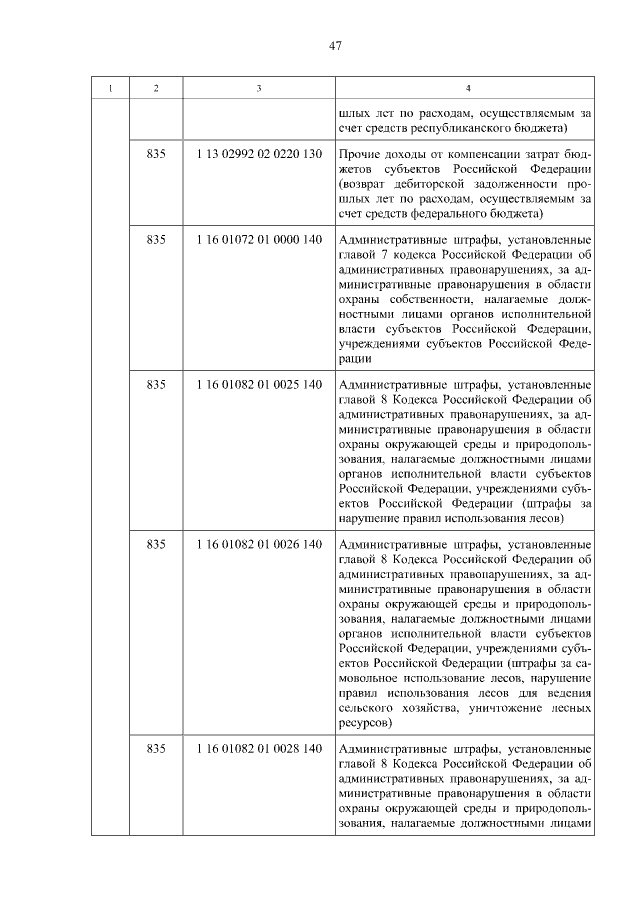 47

| 1 | 2 | 3 | 4 |
|---|---|---|---|
| | | | шлых лет по расходам, осуществляемым за счет средств республиканского бюджета) |
| | 835 | 1 13 02992 02 0220 130 | Прочие доходы от компенсации затрат бюджетов субъектов Российской Федерации (возврат дебиторской задолженности прошлых лет по расходам, осуществляемым за счет средств федерального бюджета) |
| | 835 | 1 16 01072 01 0000 140 | Административные штрафы, установленные главой 7 кодекса Российской Федерации об административных правонарушениях, за административные правонарушения в области охраны собственности, налагаемые должностными лицами органов исполнительной власти субъектов Российской Федерации, учреждениями субъектов Российской Федерации |
| | 835 | 1 16 01082 01 0025 140 | Административные штрафы, установленные главой 8 Кодекса Российской Федерации об административных правонарушениях, за административные правонарушения в области охраны окружающей среды и природопользования, налагаемые должностными лицами органов исполнительной власти субъектов Российской Федерации, учреждениями субъектов Российской Федерации (штрафы за нарушение правил использования лесов) |
| | 835 | 1 16 01082 01 0026 140 | Административные штрафы, установленные главой 8 Кодекса Российской Федерации об административных правонарушениях, за административные правонарушения в области охраны окружающей среды и природопользования, налагаемые должностными лицами органов исполнительной власти субъектов Российской Федерации, учреждениями субъектов Российской Федерации (штрафы за самовольное использование лесов, нарушение правил использования лесов для ведения сельского хозяйства, уничтожение лесных ресурсов) |
| | 835 | 1 16 01082 01 0028 140 | Административные штрафы, установленные главой 8 Кодекса Российской Федерации об административных правонарушениях, за административные правонарушения в области охраны окружающей среды и природопользования, налагаемые должностными лицами |